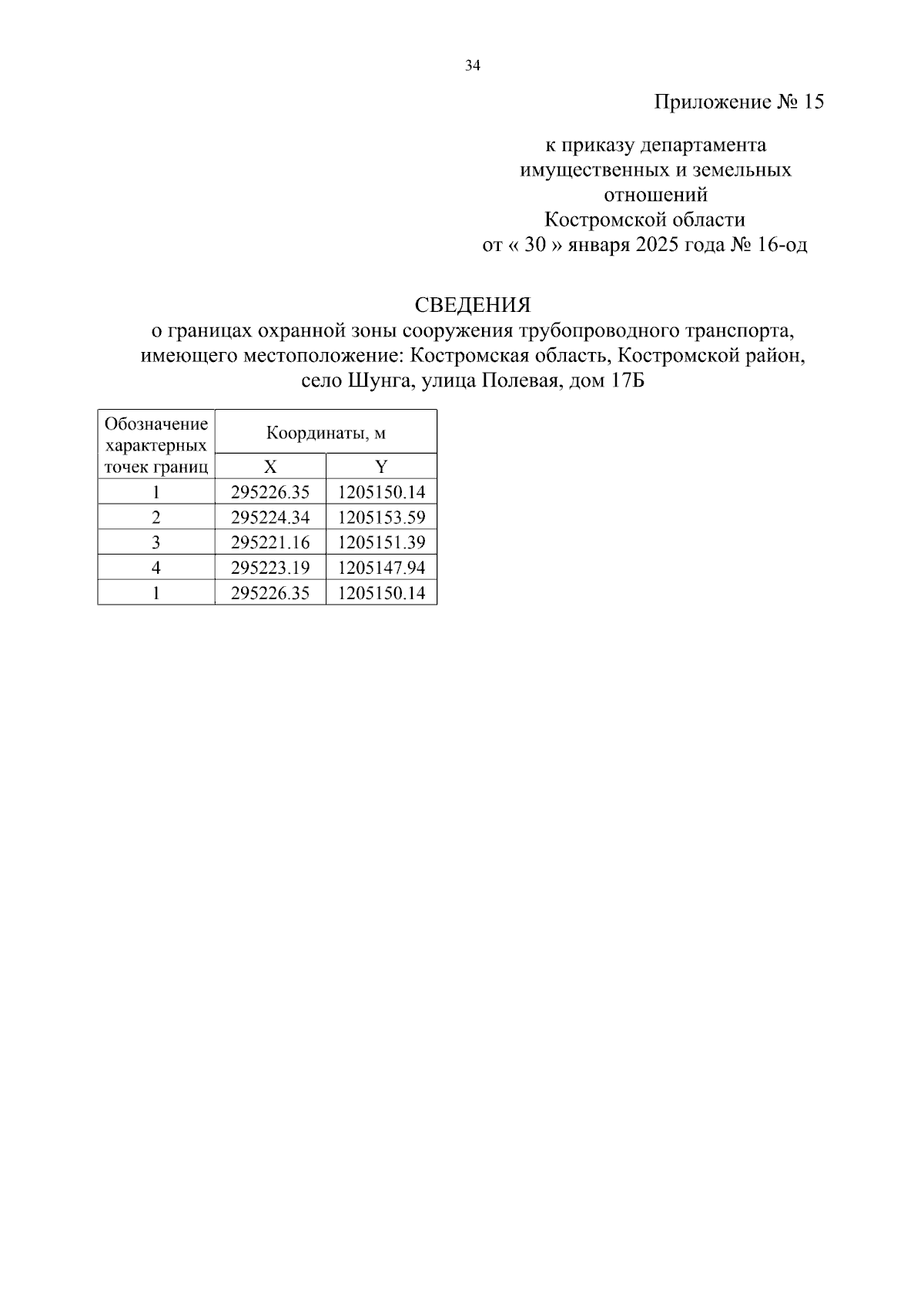 34

Приложение № 15

к приказу департамента имущественных и земельных отношений Костромской области от « 30 » января 2025 года № 16-од

СВЕДЕНИЯ
о границах охранной зоны сооружения трубопроводного транспорта, имеющего местоположение: Костромская область, Костромской район, село Шунга, улица Полевая, дом 17Б

| Обозначение характерных точек границ | Координаты, м | |
|---|---|---|
| | X | Y |
| 1 | 295226.35 | 1205150.14 |
| 2 | 295224.34 | 1205153.59 |
| 3 | 295221.16 | 1205151.39 |
| 4 | 295223.19 | 1205147.94 |
| 1 | 295226.35 | 1205150.14 |